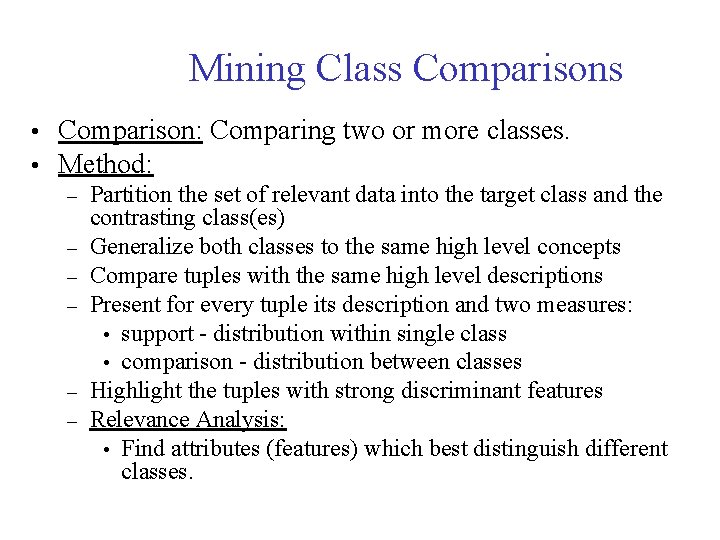 Mining Class Comparisons

• Comparison: Comparing two or more classes.
• Method:
– Partition the set of relevant data into the target class and the contrasting class(es)
– Generalize both classes to the same high level concepts
– Compare tuples with the same high level descriptions
– Present for every tuple its description and two measures:
• support - distribution within single class
• comparison - distribution between classes
– Highlight the tuples with strong discriminant features
– Relevance Analysis:
• Find attributes (features) which best distinguish different classes.